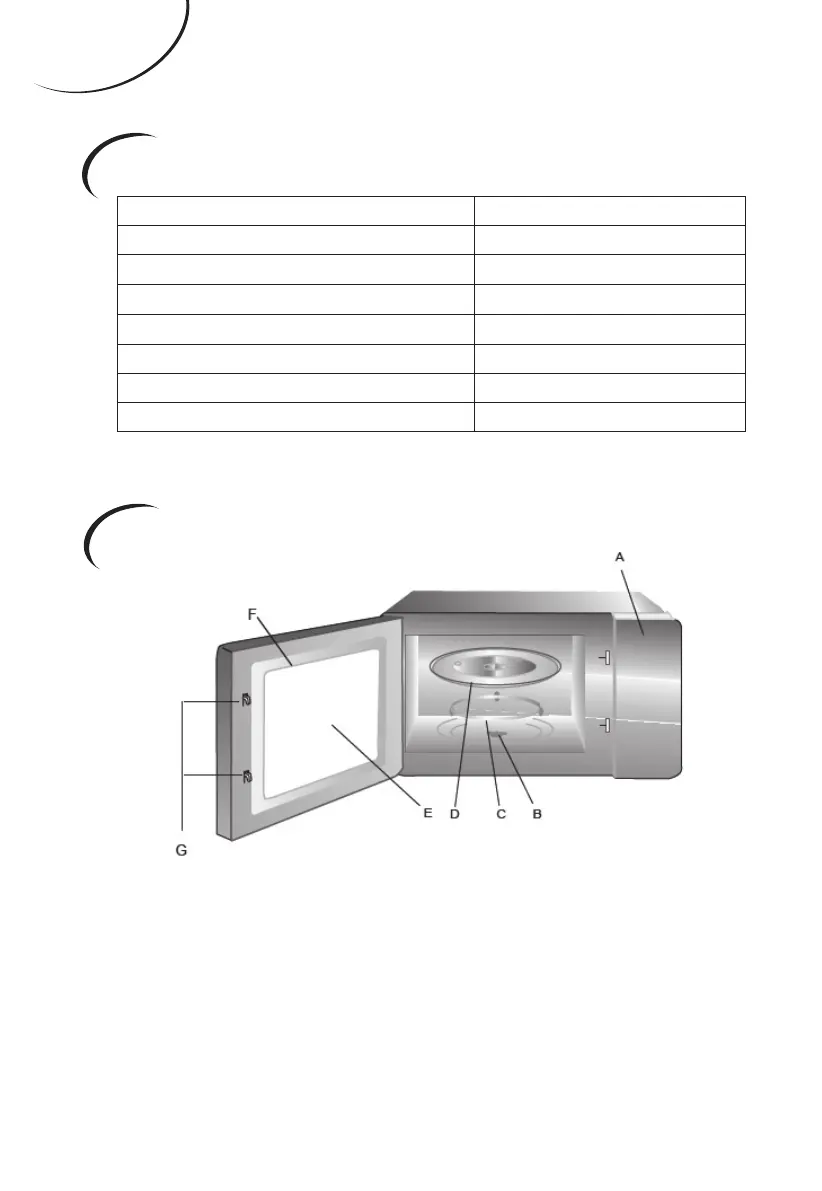 A

F

G

E

D

C

B